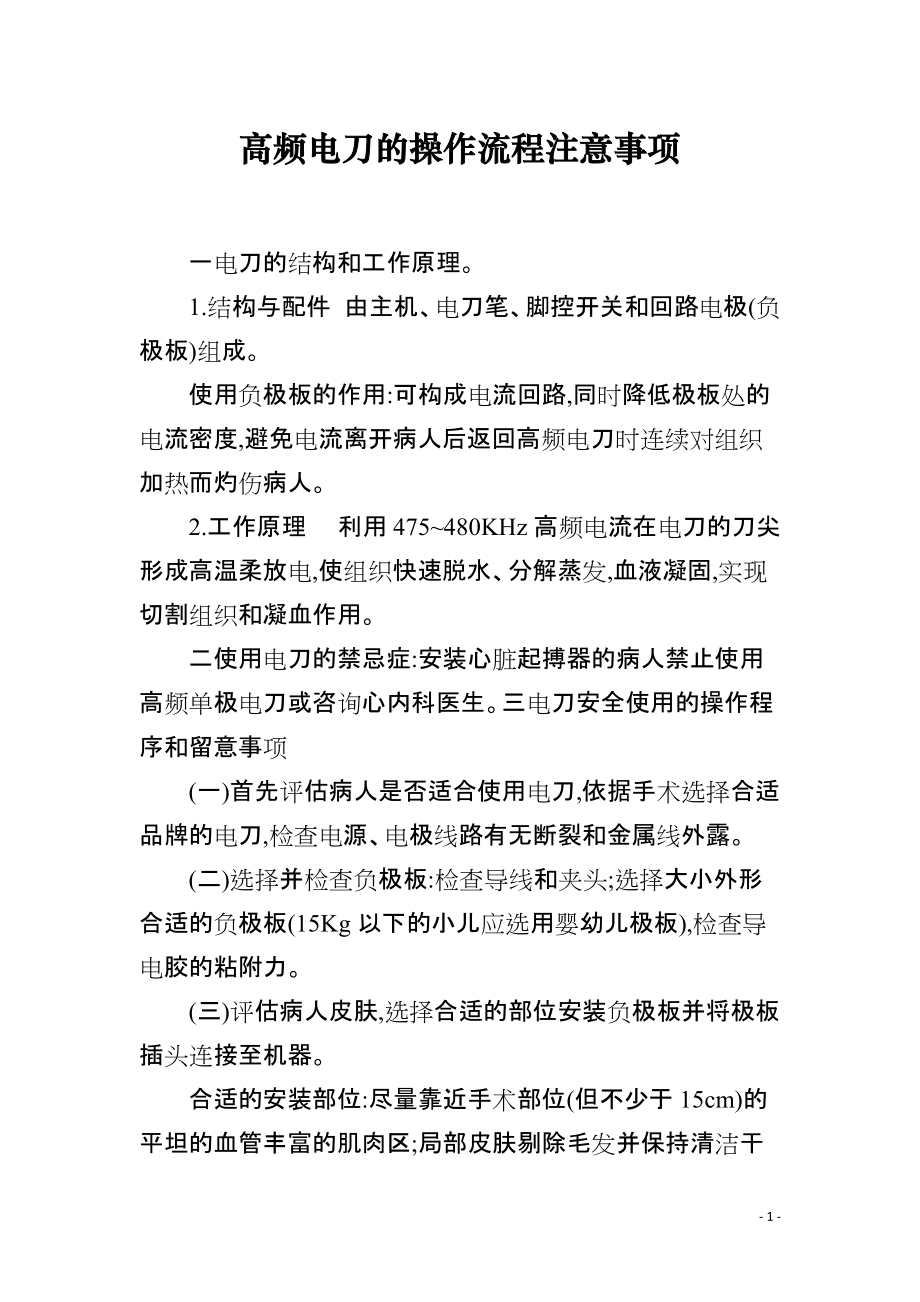 高频电刀的操作流程注意事项

一电刀的结构和工作原理。

1.结构与配件 由主机、电刀笔、脚控开关和回路电极(负极板)组成。

使用负极板的作用:可构成电流回路,同时降低极板处的电流密度,避免电流离开病人后返回高频电刀时连续对组织加热而灼伤病人。

2.工作原理 利用 475~480KHz 高频电流在电刀的刀尖形成高温柔放电,使组织快速脱水、分解蒸发,血液凝固,实现切割组织和凝血作用。

二使用电刀的禁忌症:安装心脏起搏器的病人禁止使用高频单极电刀或咨询心内科医生。三电刀安全使用的操作程序和留意事项

(一)首先评估病人是否适合使用电刀,依据手术选择合适品牌的电刀,检查电源、电极线路有无断裂和金属线外露。

(二)选择并检查负极板:检查导线和夹头;选择大小外形合适的负极板(15Kg 以下的小儿应选用婴幼儿极板),检查导电胶的粘附力。

(三)评估病人皮肤,选择合适的部位安装负极板并将极板插头连接至机器。

合适的安装部位:尽量靠近手术部位(但不少于 15cm)的平坦的血管丰富的肌肉区;局部皮肤剔除毛发并保持清洁干

- 1 -